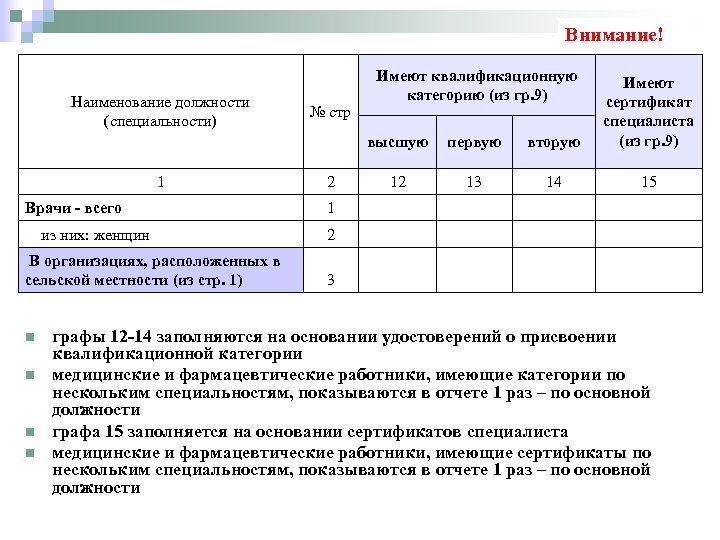 Внимание!

| Наименование должности (специальности) | № стр | Имеют квалификационную категорию (из гр.9) высшую | Имеют квалификационную категорию (из гр.9) первую | Имеют квалификационную категорию (из гр.9) вторую | Имеют сертификат специалиста (из гр.9) |
|---|---|---|---|---|---|
| 1 | 2 | 12 | 13 | 14 | 15 |
| Врачи - всего | 1 | | | | |
| из них: женщин | 2 | | | | |
| В организациях, расположенных в сельской местности (из стр. 1) | 3 | | | | |

графы 12-14 заполняются на основании удостоверений о присвоении квалификационной категории

медицинские и фармацевтические работники, имеющие категории по нескольким специальностям, показываются в отчете 1 раз – по основной должности

графа 15 заполняется на основании сертификатов специалиста

медицинские и фармацевтические работники, имеющие сертификаты по нескольким специальностям, показываются в отчете 1 раз – по основной должности